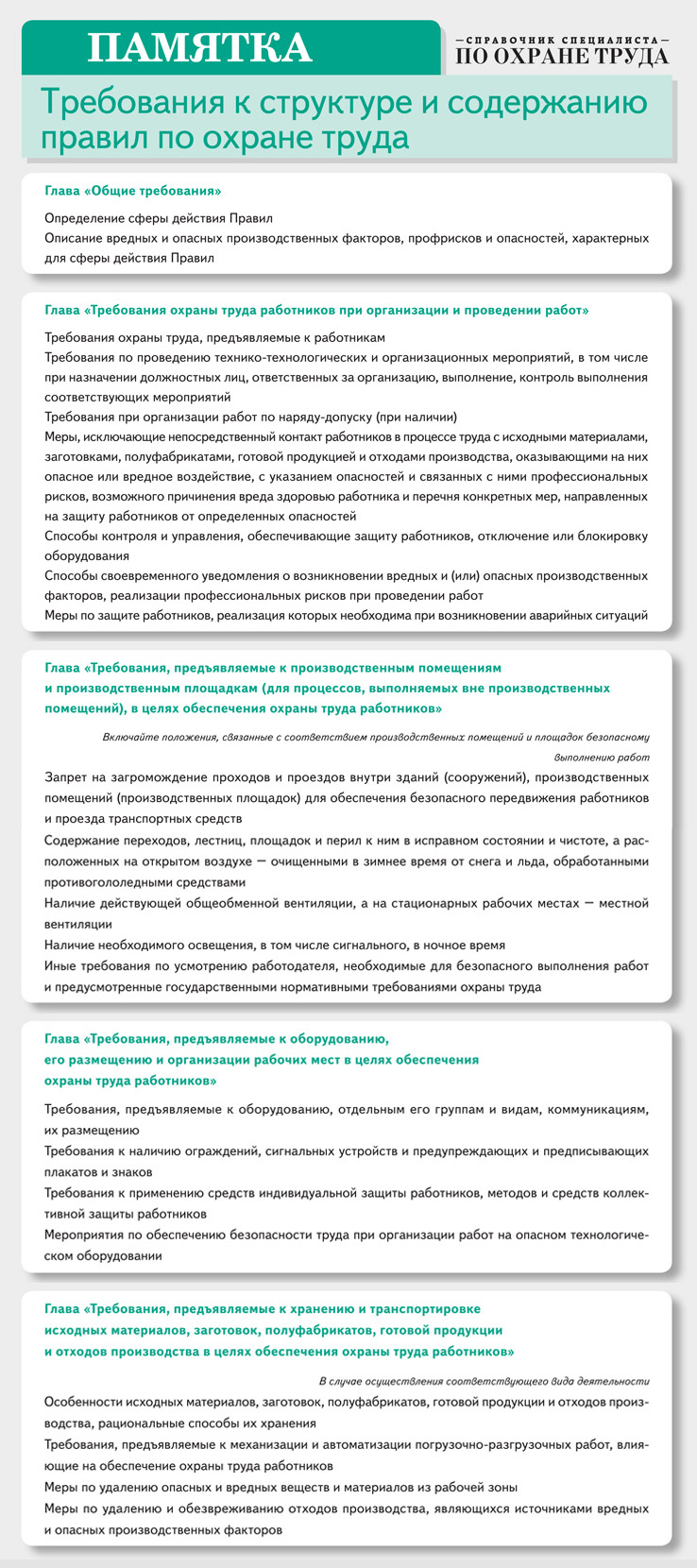 ПАМЯТКА

—СПРАВОЧНИК СПЕЦИАЛИСТА—
ПО ОХРАНЕ ТРУДА

Требования к структуре и содержанию правил по охране труда

Глава «Общие требования»

Определение сферы действия Правил
Описание вредных и опасных производственных факторов, профрисков и опасностей, характерных для сферы действия Правил

Глава «Требования охраны труда работников при организации и проведении работ»

Требования охраны труда, предъявляемые к работникам
Требования по проведению технико-технологических и организационных мероприятий, в том числе при назначении должностных лиц, ответственных за организацию, выполнение, контроль выполнения соответствующих мероприятий
Требования при организации работ по наряду-допуску (при наличии)
Меры, исключающие непосредственный контакт работников в процессе труда с исходными материалами, заготовками, полуфабрикатами, готовой продукцией и отходами производства, оказывающими на них опасное или вредное воздействие, с указанием опасностей и связанных с ними профессиональных рисков, возможного причинения вреда здоровью работника и перечня конкретных мер, направленных на защиту работников от определенных опасностей
Способы контроля и управления, обеспечивающие защиту работников, отключение или блокировку оборудования
Способы своевременного уведомления о возникновении вредных и (или) опасных производственных факторов, реализации профессиональных рисков при проведении работ
Меры по защите работников, реализация которых необходима при возникновении аварийных ситуаций

Глава «Требования, предъявляемые к производственным помещениям и производственным площадкам (для процессов, выполняемых вне производственных помещений), в целях обеспечения охраны труда работников»

Включайте положения, связанные с соответствием производственных помещений и площадок безопасному выполнению работ

Запрет на загромождение проходов и проездов внутри зданий (сооружений), производственных помещений (производственных площадок) для обеспечения безопасного передвижения работников и проезда транспортных средств
Содержание переходов, лестниц, площадок и перил к ним в исправном состоянии и чистоте, а расположенных на открытом воздухе — очищенными в зимнее время от снега и льда, обработанными противогололедными средствами
Наличие действующей общеобменной вентиляции, а на стационарных рабочих местах — местной вентиляции
Наличие необходимого освещения, в том числе сигнального, в ночное время
Иные требования по усмотрению работодателя, необходимые для безопасного выполнения работ и предусмотренные государственными нормативными требованиями охраны труда

Глава «Требования, предъявляемые к оборудованию, его размещению и организации рабочих мест в целях обеспечения охраны труда работников»

Требования, предъявляемые к оборудованию, отдельным его группам и видам, коммуникациям, их размещению
Требования к наличию ограждений, сигнальных устройств и предупреждающих и предписывающих плакатов и знаков
Требования к применению средств индивидуальной защиты работников, методов и средств коллективной защиты работников
Мероприятия по обеспечению безопасности труда при организации работ на опасном технологическом оборудовании

Глава «Требования, предъявляемые к хранению и транспортировке исходных материалов, заготовок, полуфабрикатов, готовой продукции и отходов производства в целях обеспечения охраны труда работников»

В случае осуществления соответствующего вида деятельности

Особенности исходных материалов, заготовок, полуфабрикатов, готовой продукции и отходов производства, рациональные способы их хранения
Требования, предъявляемые к механизации и автоматизации погрузочно-разгрузочных работ, влияющие на обеспечение охраны труда работников
Меры по удалению опасных и вредных веществ и материалов из рабочей зоны
Меры по удалению и обезвреживанию отходов производства, являющихся источниками вредных и опасных производственных факторов